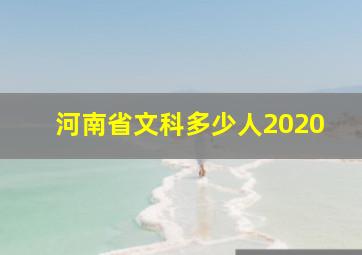 河南省文科多少人2020